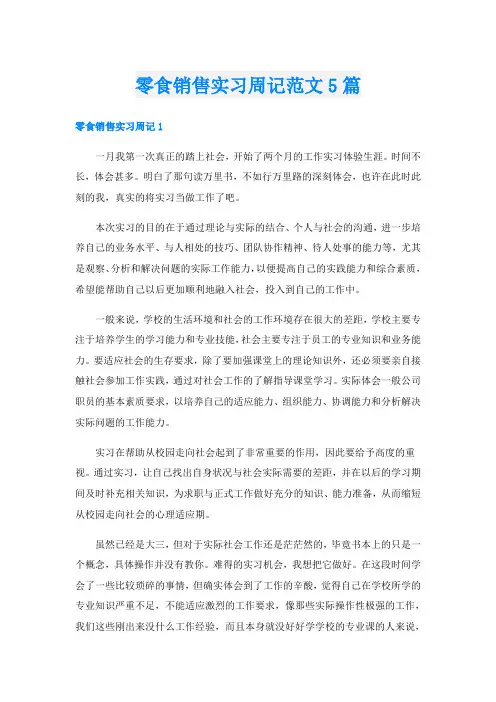 零食销售实习周记范文5篇

零食销售实习周记1

一月我第一次真正的踏上社会，开始了两个月的工作实习体验生涯。时间不长，体会甚多。明白了那句读万里书，不如行万里路的深刻体会，也许在此时此刻的我，真实的将实习当做工作了吧。

本次实习的目的在于通过理论与实际的结合、个人与社会的沟通，进一步培养自己的业务水平、与人相处的技巧、团队协作精神、待人处事的能力等，尤其是观察、分析和解决问题的实际工作能力，以便提高自己的实践能力和综合素质，希望能帮助自己以后更加顺利地融入社会，投入到自己的工作中。

一般来说，学校的生活环境和社会的工作环境存在很大的差距，学校主要专注于培养学生的学习能力和专业技能，社会主要专注于员工的专业知识和业务能力。要适应社会的生存要求，除了要加强课堂上的理论知识外，还必须要亲自接触社会参加工作实践，通过对社会工作的了解指导课堂学习。实际体会一般公司职员的基本素质要求，以培养自己的适应能力、组织能力、协调能力和分析解决实际问题的工作能力。

实习在帮助从校园走向社会起到了非常重要的作用，因此要给予高度的重视。通过实习，让自己找出自身状况与社会实际需要的差距，并在以后的学习期间及时补充相关知识，为求职与正式工作做好充分的知识、能力准备，从而缩短从校园走向社会的心理适应期。

虽然已经是大三，但对于实际社会工作还是茫茫然的，毕竟书本上的只是一个概念，具体操作并没有教你。难得的实习机会，我想把它做好。在这段时间学会了一些比较琐碎的事情，但确实体会到了工作的辛酸，觉得自己在学校所学的专业知识严重不足，不能适应激烈的工作要求，像那些实际操作性极强的工作，我们这些刚出来没什么工作经验，而且本身就没好好学学校的专业课的人来说，